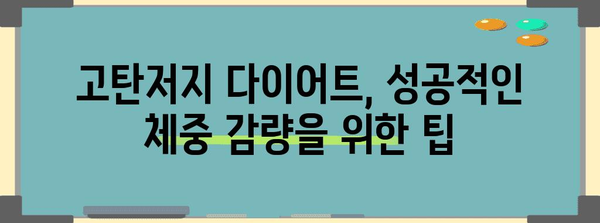 고탄저지 다이어트, 성공적인 체중 감량을 위한 팁